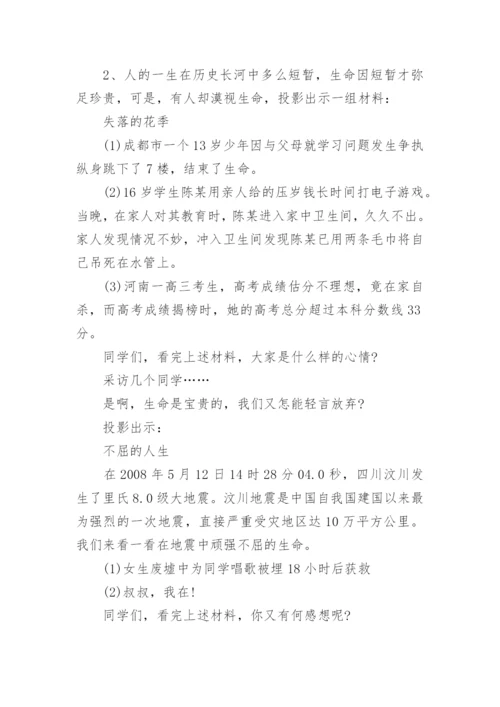 2、人的一生在历史长河中多么短暂，生命因短暂才弥足珍贵，可是，有人却漠视生命，投影出示一组材料：

失落的花季

(1)成都市一个13岁少年因与父母就学习问题发生争执纵身跳下了7楼，结束了生命。

(2)16岁学生陈某用亲人给的压岁钱长时间打电子游戏。当晚，在家人对其教育时，陈某进入家中卫生间，久久不出。家人发现情况不妙，冲入卫生间发现陈某已用两条毛巾将自己吊死在水管上。

(3)河南一高三考生，高考成绩估分不理想，竟在家自杀，而高考成绩揭榜时，她的高考总分超过本科分数线33分。

同学们，看完上述材料，大家是什么样的心情?

采访几个同学……

是啊，生命是宝贵的，我们又怎能轻言放弃?

投影出示：

不屈的人生

在2008年5月12日14时28分04.0秒，四川汶川发生了里氏8.0级大地震。汶川地震是中国自我国建国以来最为强烈的一次地震，直接严重受灾地区达10万平方公里。我们来看一看在地震中顽强不屈的生命。

(1)女生废墟中为同学唱歌被埋18小时后获救

(2)叔叔，我在!

同学们，看完上述材料，你又有何感想呢?